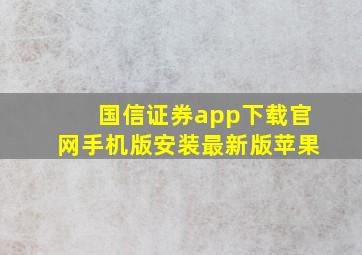 国信证券app下载官网手机版安装最新版苹果